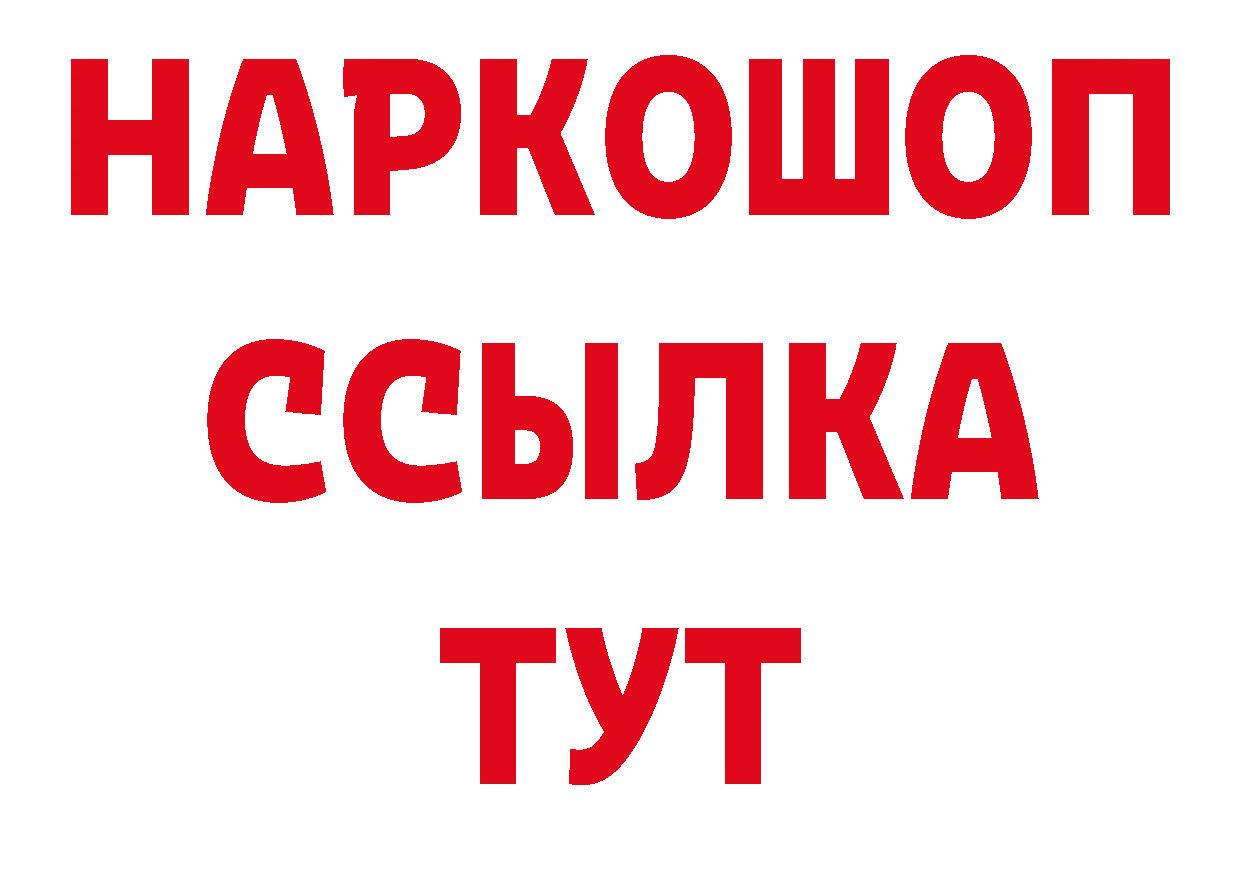 НАРКОШОП
ССЫЛКА
ТУТ